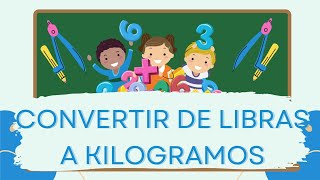 CONVERTIR DE LIBRAS A KILOGRAMOS